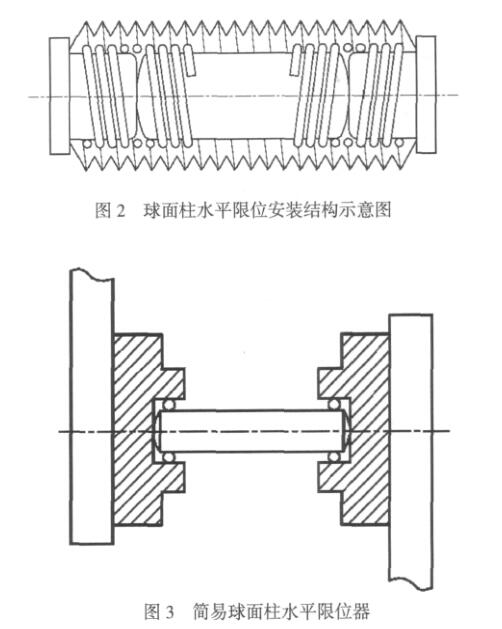 图 2　球面柱水平限位安装结构示意图

图 3　简易球面柱水平限位器